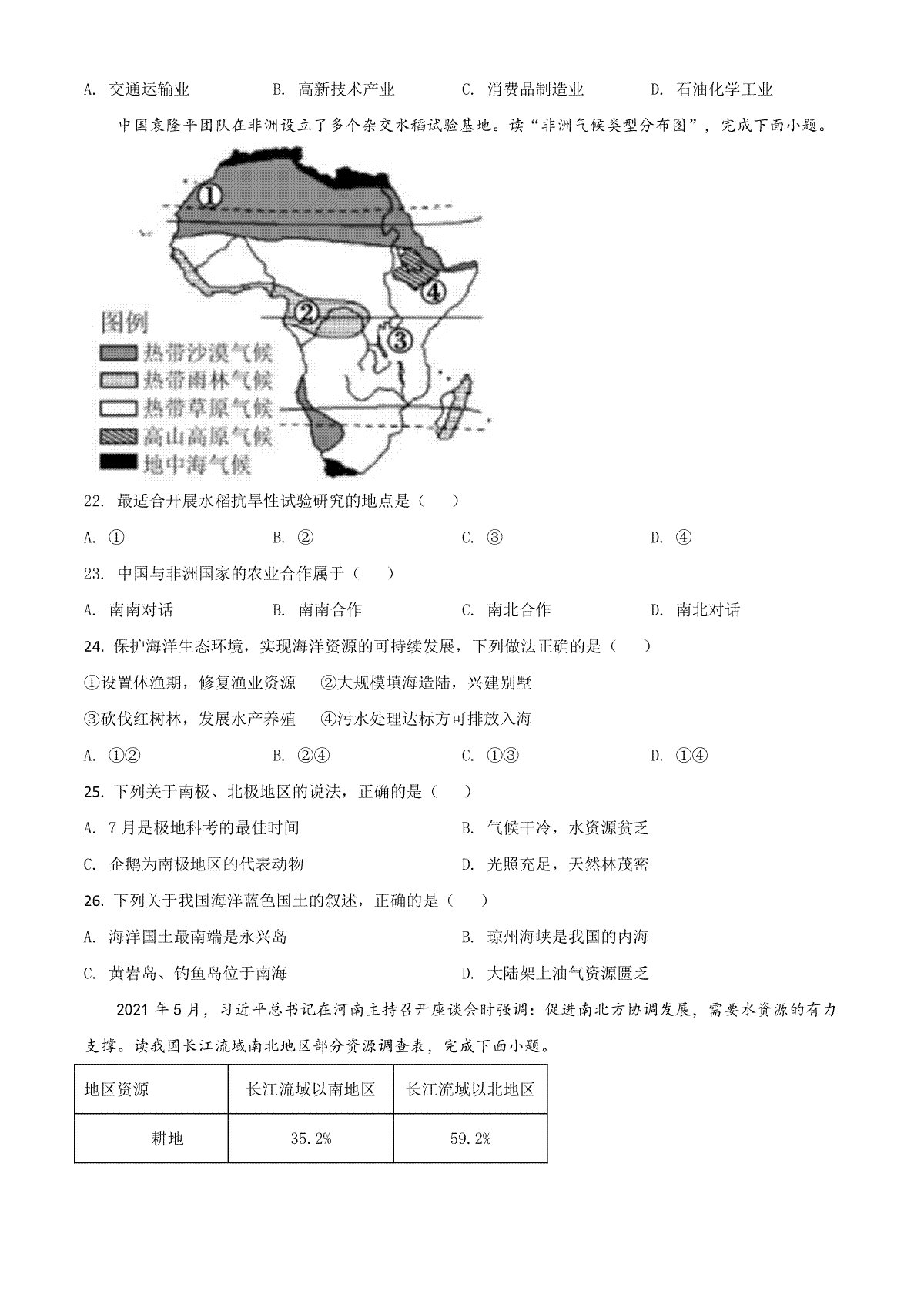 A. 交通运输业　　B. 高新技术产业　　C. 消费品制造业　　D. 石油化学工业

中国袁隆平团队在非洲设立了多个杂交水稻试验基地。读“非洲气候类型分布图”，完成下面小题。

①
②
③
④
图例
热带沙漠气候
热带雨林气候
热带草原气候
高山高原气候
地中海气候

22. 最适合开展水稻抗旱性试验研究的地点是（　　）

A. ①　　B. ②　　C. ③　　D. ④

23. 中国与非洲国家的农业合作属于（　　）

A. 南南对话　　B. 南南合作　　C. 南北合作　　D. 南北对话

24. 保护海洋生态环境，实现海洋资源的可持续发展，下列做法正确的是（　　）

①设置休渔期，修复渔业资源　②大规模填海造陆，兴建别墅

③砍伐红树林，发展水产养殖　④污水处理达标方可排放入海

A. ①②　　B. ②④　　C. ①③　　D. ①④

25. 下列关于南极、北极地区的说法，正确的是（　　）

A. 7月是极地科考的最佳时间　　B. 气候干冷，水资源贫乏

C. 企鹅为南极地区的代表动物　　D. 光照充足，天然林茂密

26. 下列关于我国海洋蓝色国土的叙述，正确的是（　　）

A. 海洋国土最南端是永兴岛　　B. 琼州海峡是我国的内海

C. 黄岩岛、钓鱼岛位于南海　　D. 大陆架上油气资源匮乏

2021年5月，习近平总书记在河南主持召开座谈会时强调：促进南北方协调发展，需要水资源的有力支撑。读我国长江流域南北地区部分资源调查表，完成下面小题。

| 地区资源 | 长江流域以南地区 | 长江流域以北地区 |
|---|---|---|
| 耕地 | 35.2% | 59.2% |